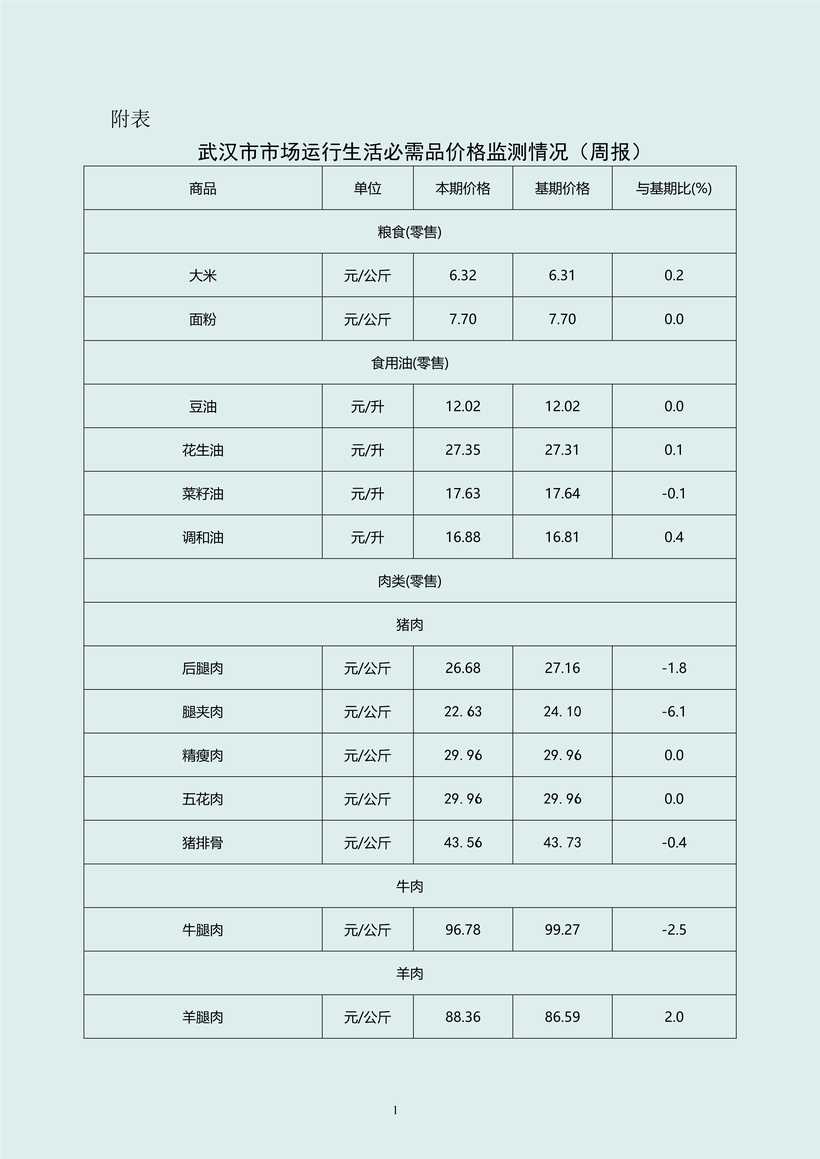 附表

武汉市市场运行生活必需品价格监测情况（周报）

| 商品 | 单位 | 本期价格 | 基期价格 | 与基期比(%) |
|---|---|---|---|---|
| 粮食(零售) | | | | |
| 大米 | 元/公斤 | 6.32 | 6.31 | 0.2 |
| 面粉 | 元/公斤 | 7.70 | 7.70 | 0.0 |
| 食用油(零售) | | | | |
| 豆油 | 元/升 | 12.02 | 12.02 | 0.0 |
| 花生油 | 元/升 | 27.35 | 27.31 | 0.1 |
| 菜籽油 | 元/升 | 17.63 | 17.64 | -0.1 |
| 调和油 | 元/升 | 16.88 | 16.81 | 0.4 |
| 肉类(零售) | | | | |
| 猪肉 | | | | |
| 后腿肉 | 元/公斤 | 26.68 | 27.16 | -1.8 |
| 腿夹肉 | 元/公斤 | 22.63 | 24.10 | -6.1 |
| 精瘦肉 | 元/公斤 | 29.96 | 29.96 | 0.0 |
| 五花肉 | 元/公斤 | 29.96 | 29.96 | 0.0 |
| 猪排骨 | 元/公斤 | 43.56 | 43.73 | -0.4 |
| 牛肉 | | | | |
| 牛腿肉 | 元/公斤 | 96.78 | 99.27 | -2.5 |
| 羊肉 | | | | |
| 羊腿肉 | 元/公斤 | 88.36 | 86.59 | 2.0 |

1